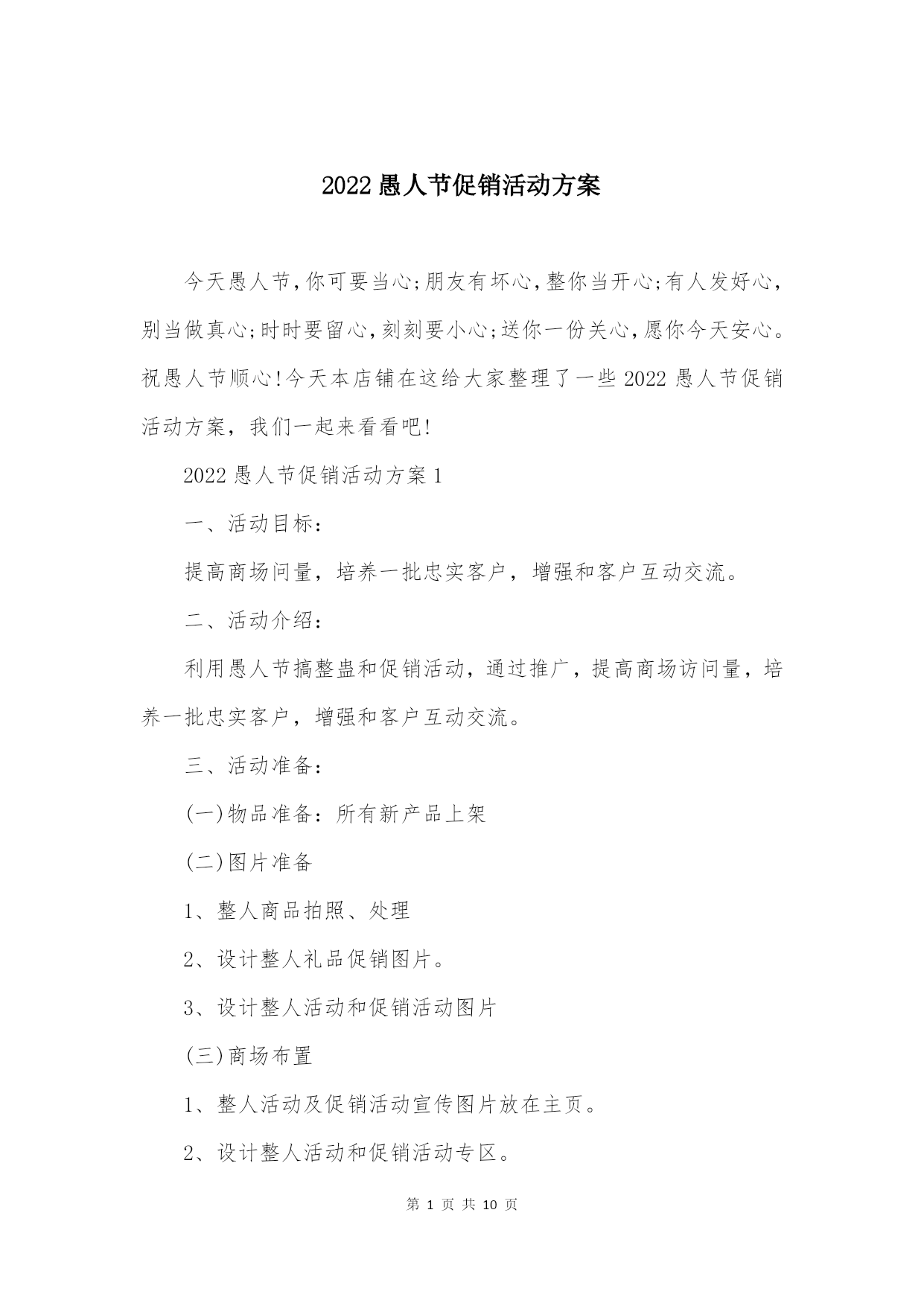 2022 愚人节促销活动方案

今天愚人节,你可要当心;朋友有坏心,整你当开心;有人发好心,别当做真心;时时要留心,刻刻要小心;送你一份关心,愿你今天安心。祝愚人节顺心!今天本店铺在这给大家整理了一些 2022 愚人节促销活动方案，我们一起来看看吧!

2022 愚人节促销活动方案 1

一、活动目标：

提高商场问量，培养一批忠实客户，增强和客户互动交流。

二、活动介绍：

利用愚人节搞整蛊和促销活动，通过推广，提高商场访问量，培养一批忠实客户，增强和客户互动交流。

三、活动准备：

(一)物品准备：所有新产品上架

(二)图片准备

1、整人商品拍照、处理

2、设计整人礼品促销图片。

3、设计整人活动和促销活动图片

(三)商场布置

1、整人活动及促销活动宣传图片放在主页。

2、设计整人活动和促销活动专区。

第 1 页 共 10 页